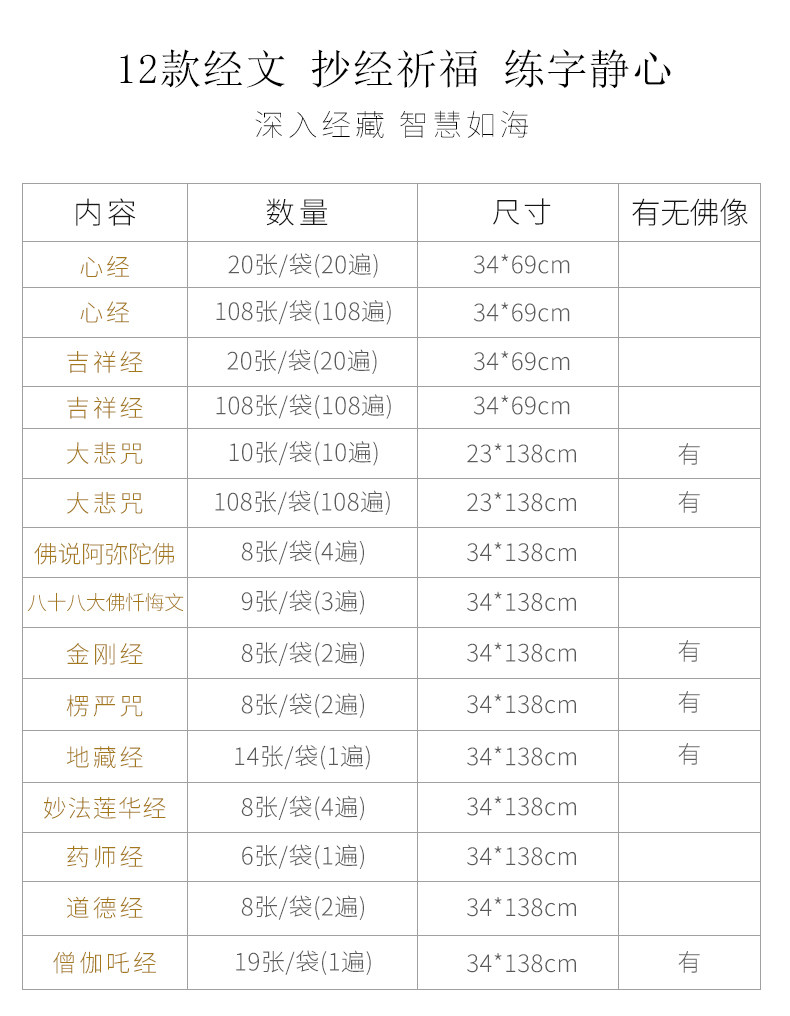 12款经文 抄经祈福 练字静心

深入经藏 智慧如海

| 内容 | 数量 | 尺寸 | 有无佛像 |
|---|---|---|---|
| 心经 | 20张/袋(20遍) | 34*69cm | |
| 心经 | 108张/袋(108遍) | 34*69cm | |
| 吉祥经 | 20张/袋(20遍) | 34*69cm | |
| 吉祥经 | 108张/袋(108遍) | 34*69cm | |
| 大悲咒 | 10张/袋(10遍) | 23*138cm | 有 |
| 大悲咒 | 108张/袋(108遍) | 23*138cm | 有 |
| 佛说阿弥陀佛 | 8张/袋(4遍) | 34*138cm | |
| 八十八大佛忏悔文 | 9张/袋(3遍) | 34*138cm | |
| 金刚经 | 8张/袋(2遍) | 34*138cm | 有 |
| 楞严咒 | 8张/袋(2遍) | 34*138cm | 有 |
| 地藏经 | 14张/袋(1遍) | 34*138cm | 有 |
| 妙法莲华经 | 8张/袋(4遍) | 34*138cm | |
| 药师经 | 6张/袋(1遍) | 34*138cm | |
| 道德经 | 8张/袋(2遍) | 34*138cm | |
| 僧伽吒经 | 19张/袋(1遍) | 34*138cm | 有 |